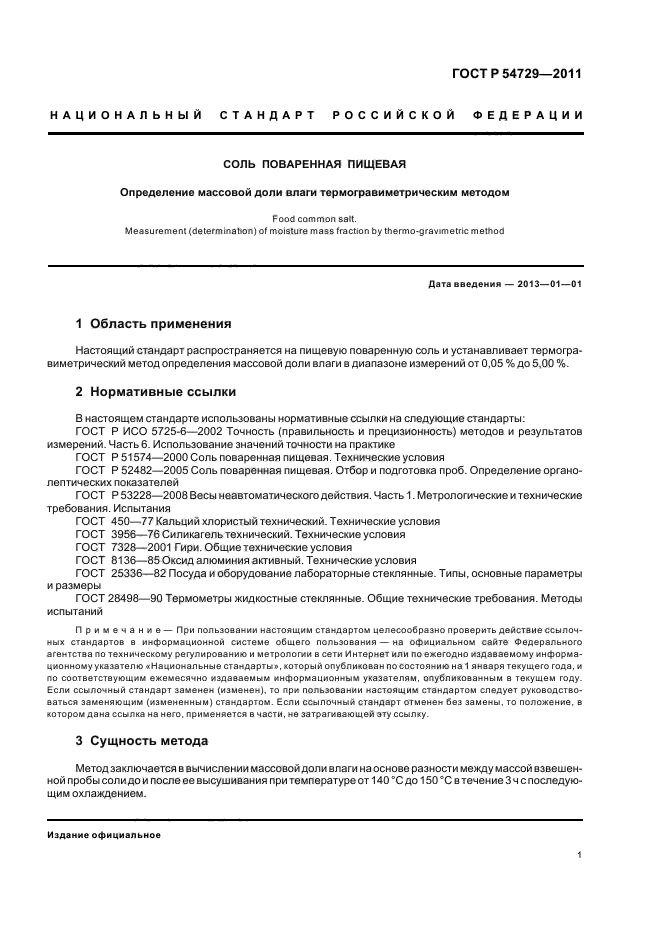 ГОСТ Р 54729—2011

НАЦИОНАЛЬНЫЙ СТАНДАРТ РОССИЙСКОЙ ФЕДЕРАЦИИ

СОЛЬ ПОВАРЕННАЯ ПИЩЕВАЯ

Определение массовой доли влаги термогравиметрическим методом

Food common salt.
Measurement (determination) of moisture mass fraction by thermo-gravimetric method

Дата введения — 2013—01—01

1 Область применения

Настоящий стандарт распространяется на пищевую поваренную соль и устанавливает термогравиметрический метод определения массовой доли влаги в диапазоне измерений от 0,05 % до 5,00 %.

2 Нормативные ссылки

В настоящем стандарте использованы нормативные ссылки на следующие стандарты:
ГОСТ Р ИСО 5725-6—2002 Точность (правильность и прецизионность) методов и результатов измерений. Часть 6. Использование значений точности на практике
ГОСТ Р 51574—2000 Соль поваренная пищевая. Технические условия
ГОСТ Р 52482—2005 Соль поваренная пищевая. Отбор и подготовка проб. Определение органолептических показателей
ГОСТ Р 53228—2008 Весы неавтоматического действия. Часть 1. Метрологические и технические требования. Испытания
ГОСТ 450—77 Кальций хлористый технический. Технические условия
ГОСТ 3956—76 Силикагель технический. Технические условия
ГОСТ 7328—2001 Гири. Общие технические условия
ГОСТ 8136—85 Оксид алюминия активный. Технические условия
ГОСТ 25336—82 Посуда и оборудование лабораторные стеклянные. Типы, основные параметры и размеры
ГОСТ 28498—90 Термометры жидкостные стеклянные. Общие технические требования. Методы испытаний

Примечание — При пользовании настоящим стандартом целесообразно проверить действие ссылочных стандартов в информационной системе общего пользования — на официальном сайте Федерального агентства по техническому регулированию и метрологии в сети Интернет или по ежегодно издаваемому информационному указателю «Национальные стандарты», который опубликован по состоянию на 1 января текущего года, и по соответствующим ежемесячно издаваемым информационным указателям, опубликованным в текущем году. Если ссылочный стандарт заменен (изменен), то при пользовании настоящим стандартом следует руководствоваться заменяющим (измененным) стандартом. Если ссылочный стандарт отменен без замены, то положение, в котором дана ссылка на него, применяется в части, не затрагивающей эту ссылку.

3 Сущность метода

Метод заключается в вычислении массовой доли влаги на основе разности между массой взвешенной пробы соли до и после ее высушивания при температуре от 140 °С до 150 °С в течение 3 ч с последующим охлаждением.

Издание официальное

1